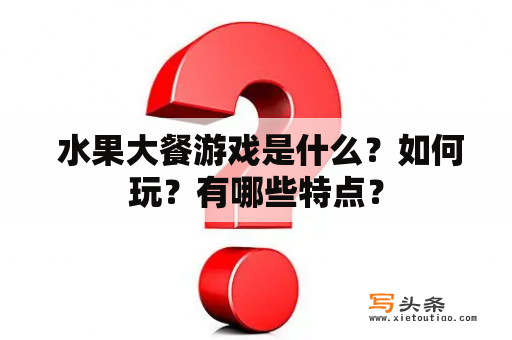 水果大餐游戏是什么？如何玩？有哪些特点？

写头条
www.xietoutiao.com